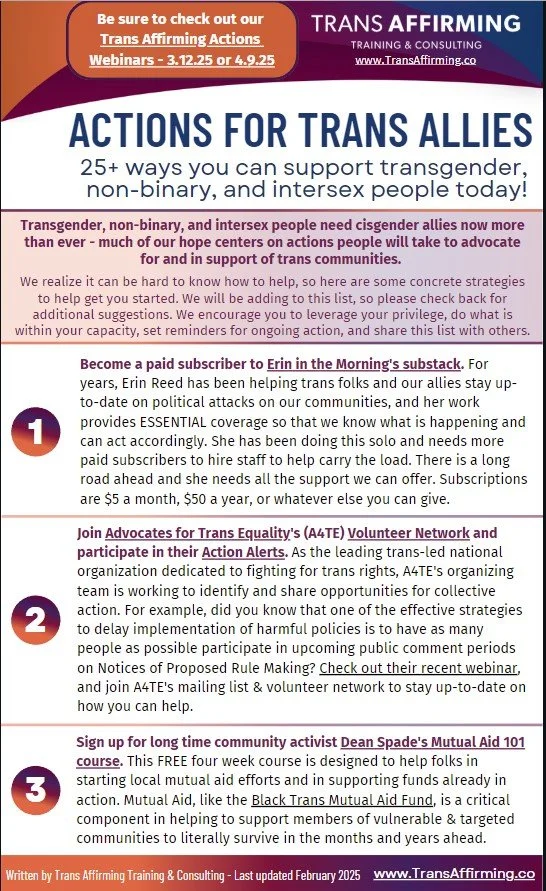 Be sure to check out our Trans Affirming Actions Webinars - 3.12.25 or 4.9.25

TRANS AFFIRMING
TRAINING & CONSULTING
www.TransAffirming.co

ACTIONS FOR TRANS ALLIES

25+ ways you can support transgender, non-binary, and intersex people today!

Transgender, non-binary, and intersex people need cisgender allies now more than ever - much of our hope centers on actions people will take to advocate for and in support of trans communities.

We realize it can be hard to know how to help, so here are some concrete strategies to help get you started. We will be adding to this list, so please check back for additional suggestions. We encourage you to leverage your privilege, do what is within your capacity, set reminders for ongoing action, and share this list with others.

1

Become a paid subscriber to Erin in the Morning's substack. For years, Erin Reed has been helping trans folks and our allies stay up-to-date on political attacks on our communities, and her work provides ESSENTIAL coverage so that we know what is happening and can act accordingly. She has been doing this solo and needs more paid subscribers to hire staff to help carry the load. There is a long road ahead and she needs all the support we can offer. Subscriptions are $5 a month, $50 a year, or whatever else you can give.

2

Join Advocates for Trans Equality's (A4TE) Volunteer Network and participate in their Action Alerts. As the leading trans-led national organization dedicated to fighting for trans rights, A4TE's organizing team is working to identify and share opportunities for collective action. For example, did you know that one of the effective strategies to delay implementation of harmful policies is to have as many people as possible participate in upcoming public comment periods on Notices of Proposed Rule Making? Check out their recent webinar, and join A4TE's mailing list & volunteer network to stay up-to-date on how you can help.

3

Sign up for long time community activist Dean Spade's Mutual Aid 101 course. This FREE four week course is designed to help folks in starting local mutual aid efforts and in supporting funds already in action. Mutual Aid, like the Black Trans Mutual Aid Fund, is a critical component in helping to support members of vulnerable & targeted communities to literally survive in the months and years ahead.

Written by Trans Affirming Training & Consulting - Last updated February 2025
www.TransAffirming.co